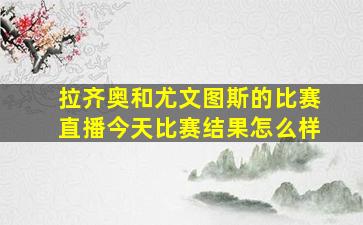 拉齐奥和尤文图斯的比赛直播今天比赛结果怎么样